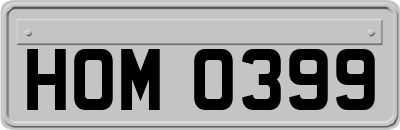 HOM 0399